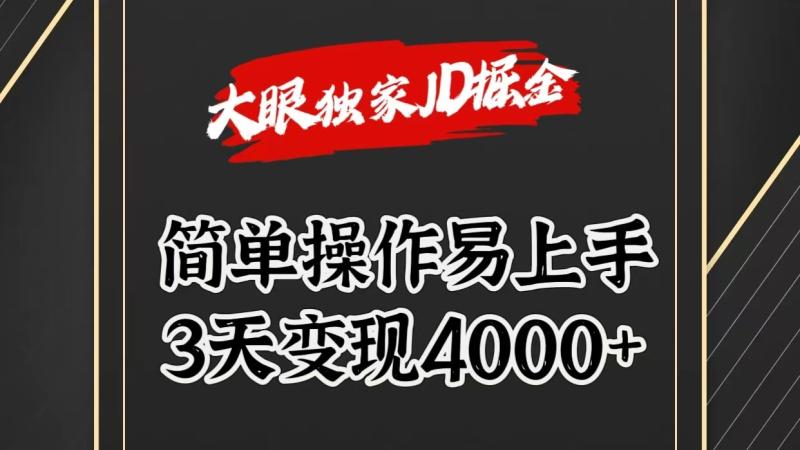 大眼独家JD掘金

简单操作易上手
3天变现4000+